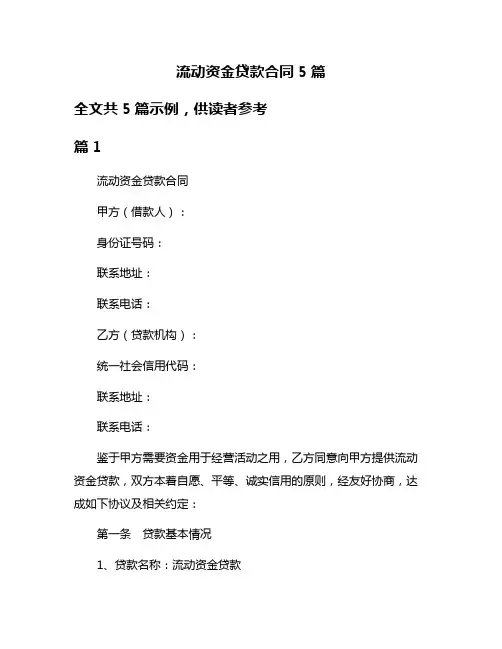 流动资金贷款合同 5 篇

全文共 5 篇示例，供读者参考

篇 1

流动资金贷款合同

甲方（借款人）：

身份证号码：

联系地址：

联系电话：

乙方（贷款机构）：

统一社会信用代码：

联系地址：

联系电话：

鉴于甲方需要资金用于经营活动之用，乙方同意向甲方提供流动资金贷款，双方本着自愿、平等、诚实信用的原则，经友好协商，达成如下协议及相关约定：

第一条　贷款基本情况

1、贷款名称：流动资金贷款